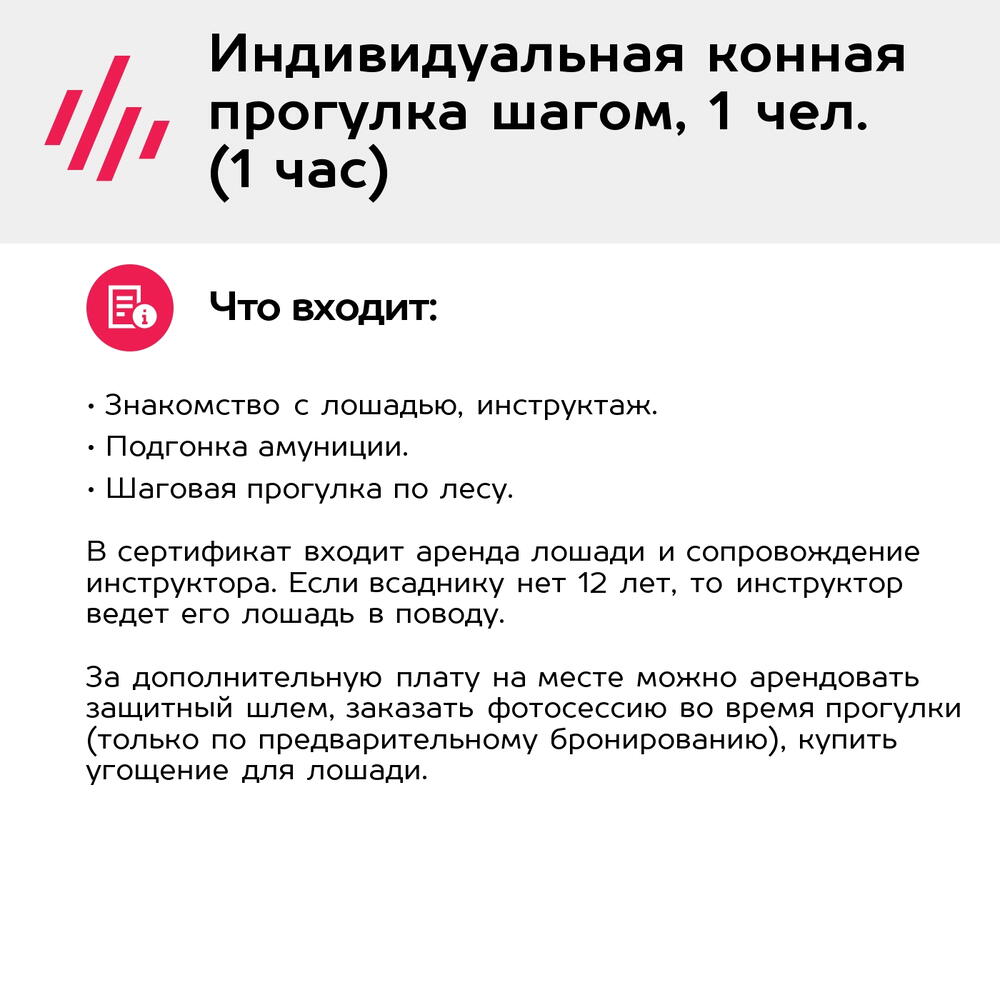 Индивидуальная конная прогулка шагом, 1 чел. (1 час)

Что входит:

• Знакомство с лошадью, инструктаж.
• Подгонка амуниции.
• Шаговая прогулка по лесу.

В сертификат входит аренда лошади и сопровождение инструктора. Если всаднику нет 12 лет, то инструктор ведет его лошадь в поводу.

За дополнительную плату на месте можно арендовать защитный шлем, заказать фотосессию во время прогулки (только по предварительному бронированию), купить угощение для лошади.